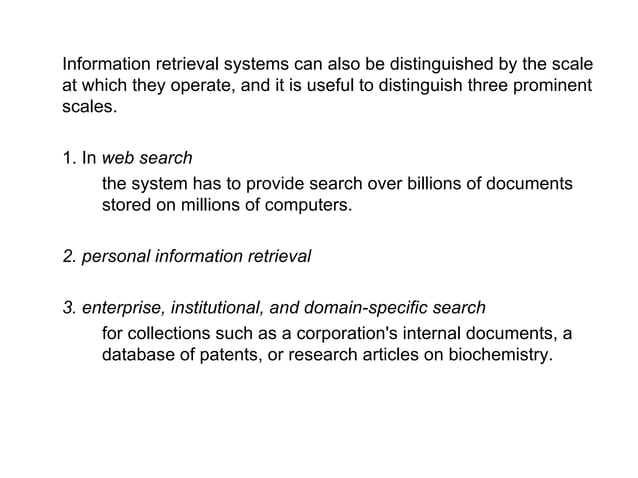 Information retrieval systems can also be distinguished by the scale at which they operate, and it is useful to distinguish three prominent scales.

1. In web search
the system has to provide search over billions of documents stored on millions of computers.

2. personal information retrieval

3. enterprise, institutional, and domain-specific search
for collections such as a corporation's internal documents, a database of patents, or research articles on biochemistry.